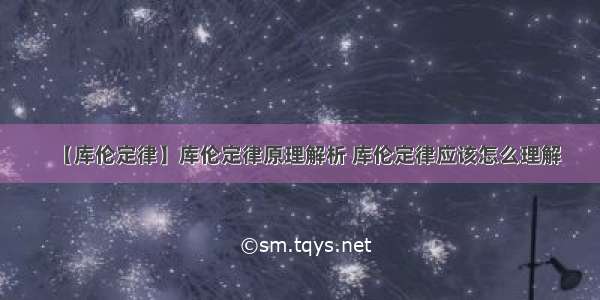 【库伦定律】库伦定律原理解析 库伦定律应该怎么理解

©sm.tqys.net